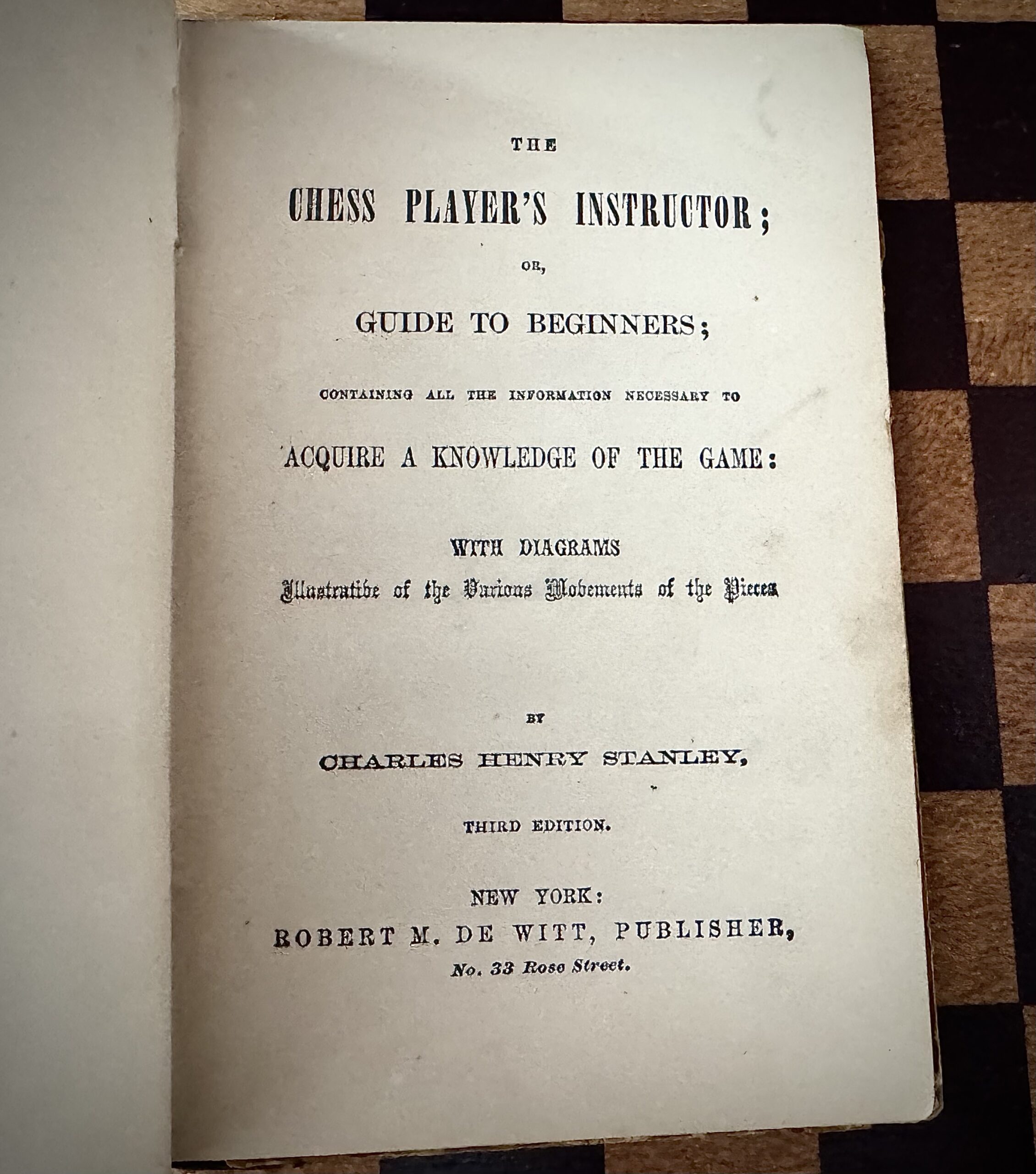 THE

CHESS PLAYER'S INSTRUCTOR;

OR,

GUIDE TO BEGINNERS;

CONTAINING ALL THE INFORMATION NECESSARY TO

ACQUIRE A KNOWLEDGE OF THE GAME:

WITH DIAGRAMS

Illustrative of the Various Movements of the Pieces

BY

CHARLES HENRY STANLEY,

THIRD EDITION.

NEW YORK:

ROBERT M. DE WITT, PUBLISHER,

No. 33 Rose Street.